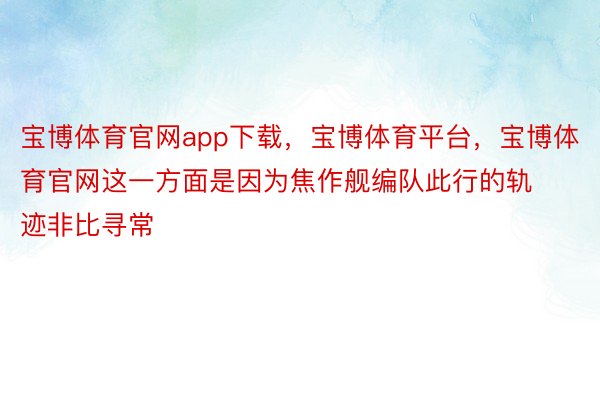 宝博体育官网app下载，宝博体育平台，宝博体育官网这一方面是因为焦作舰编队此行的轨迹非比寻常